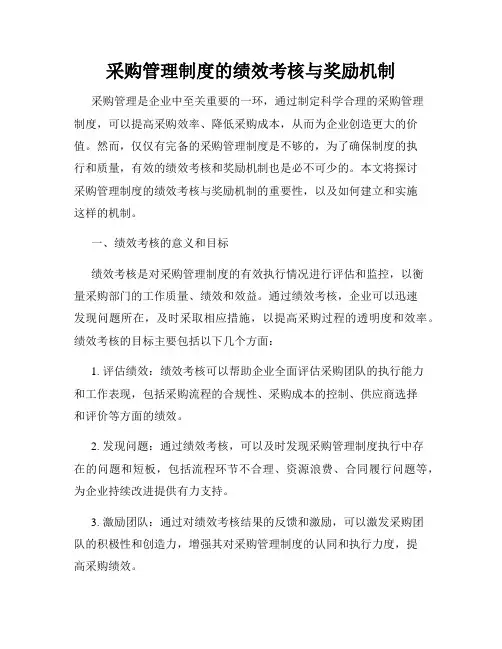 采购管理制度的绩效考核与奖励机制

采购管理是企业中至关重要的一环，通过制定科学合理的采购管理制度，可以提高采购效率、降低采购成本，从而为企业创造更大的价值。然而，仅仅有完备的采购管理制度是不够的，为了确保制度的执行和质量，有效的绩效考核和奖励机制也是必不可少的。本文将探讨采购管理制度的绩效考核与奖励机制的重要性，以及如何建立和实施这样的机制。

一、绩效考核的意义和目标

绩效考核是对采购管理制度的有效执行情况进行评估和监控，以衡量采购部门的工作质量、绩效和效益。通过绩效考核，企业可以迅速发现问题所在，及时采取相应措施，以提高采购过程的透明度和效率。绩效考核的目标主要包括以下几个方面：

1. 评估绩效：绩效考核可以帮助企业全面评估采购团队的执行能力和工作表现，包括采购流程的合规性、采购成本的控制、供应商选择和评价等方面的绩效。

2. 发现问题：通过绩效考核，可以及时发现采购管理制度执行中存在的问题和短板，包括流程环节不合理、资源浪费、合同履行问题等，为企业持续改进提供有力支持。

3. 激励团队：通过对绩效考核结果的反馈和激励，可以激发采购团队的积极性和创造力，增强其对采购管理制度的认同和执行力度，提高采购绩效。